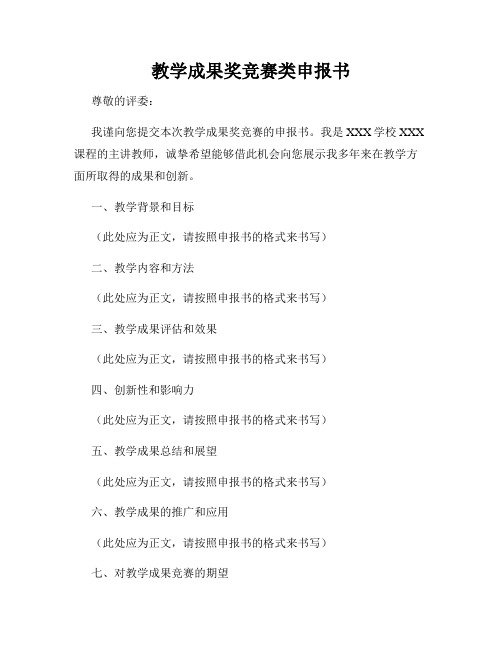 教学成果奖竞赛类申报书

尊敬的评委：

我谨向您提交本次教学成果奖竞赛的申报书。我是 XXX 学校 XXX 课程的主讲教师，诚挚希望能够借此机会向您展示我多年来在教学方面所取得的成果和创新。

一、教学背景和目标

（此处应为正文，请按照申报书的格式来书写）

二、教学内容和方法

（此处应为正文，请按照申报书的格式来书写）

三、教学成果评估和效果

（此处应为正文，请按照申报书的格式来书写）

四、创新性和影响力

（此处应为正文，请按照申报书的格式来书写）

五、教学成果总结和展望

（此处应为正文，请按照申报书的格式来书写）

六、教学成果的推广和应用

（此处应为正文，请按照申报书的格式来书写）

七、对教学成果竞赛的期望